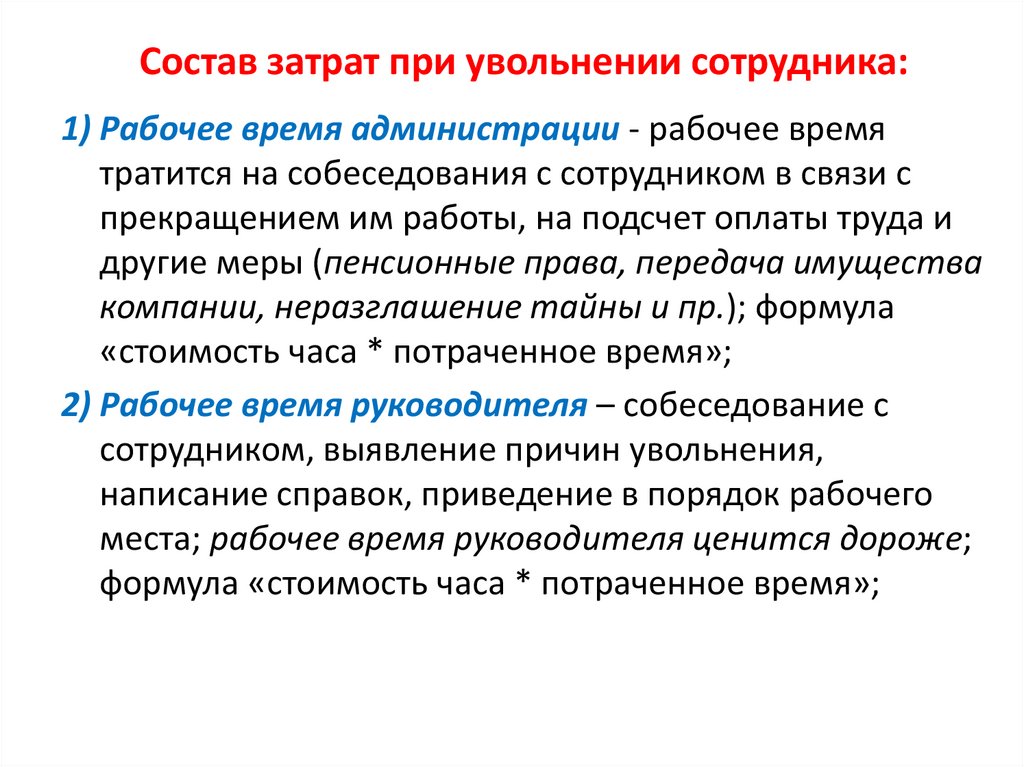 Состав затрат при увольнении сотрудника:

1) Рабочее время администрации - рабочее время тратится на собеседования с сотрудником в связи с прекращением им работы, на подсчет оплаты труда и другие меры (пенсионные права, передача имущества компании, неразглашение тайны и пр.); формула «стоимость часа * потраченное время»;

2) Рабочее время руководителя – собеседование с сотрудником, выявление причин увольнения, написание справок, приведение в порядок рабочего места; рабочее время руководителя ценится дороже; формула «стоимость часа * потраченное время»;